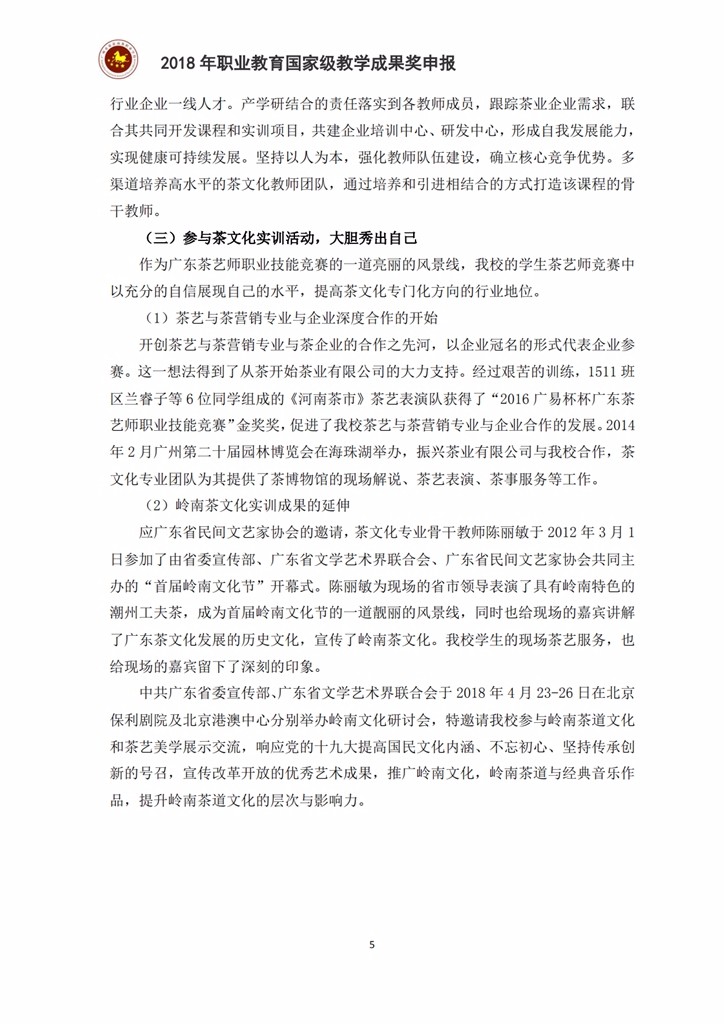 2018 年职业教育国家级教学成果奖申报

行业企业一线人才。产学研结合的责任落实到各教师成员，跟踪茶业企业需求，联合其共同开发课程和实训项目，共建企业培训中心、研发中心，形成自我发展能力，实现健康可持续发展。坚持以人为本，强化教师队伍建设，确立核心竞争优势。多渠道培养高水平的茶文化教师团队，通过培养和引进相结合的方式打造该课程的骨干教师。

（三）参与茶文化实训活动，大胆秀出自己

作为广东茶艺师职业技能竞赛的一道亮丽的风景线，我校的学生茶艺师竞赛中以充分的自信展现自己的水平，提高茶文化专门化方向的行业地位。

（1）茶艺与茶营销专业与企业深度合作的开始

开创茶艺与茶营销专业与茶企业的合作之先河，以企业冠名的形式代表企业参赛。这一想法得到了从茶开始茶业有限公司的大力支持。经过艰苦的训练，1511 班区兰睿子等 6 位同学组成的《河南茶市》茶艺表演队获得了“2016 广易杯杯广东茶艺师职业技能竞赛”金奖奖，促进了我校茶艺与茶营销专业与企业合作的发展。2014 年 2 月广州第二十届园林博览会在海珠湖举办，振兴茶业有限公司与我校合作，茶文化专业团队为其提供了茶博物馆的现场解说、茶艺表演、茶事服务等工作。

（2）岭南茶文化实训成果的延伸

应广东省民间文艺家协会的邀请，茶文化专业骨干教师陈丽敏于 2012 年 3 月 1 日参加了由省委宣传部、广东省文学艺术界联合会、广东省民间文艺家协会共同主办的“首届岭南文化节”开幕式。陈丽敏为现场的省市领导表演了具有岭南特色的潮州工夫茶，成为首届岭南文化节的一道靓丽的风景线，同时也给现场的嘉宾讲解了广东茶文化发展的历史文化，宣传了岭南茶文化。我校学生的现场茶艺服务，也给现场的嘉宾留下了深刻的印象。

中共广东省委宣传部、广东省文学艺术界联合会于 2018 年 4 月 23-26 日在北京保利剧院及北京港澳中心分别举办岭南文化研讨会，特邀请我校参与岭南茶道文化和茶艺美学展示交流，响应党的十九大提高国民文化内涵、不忘初心、坚持传承创新的号召，宣传改革开放的优秀艺术成果，推广岭南文化，岭南茶道与经典音乐作品，提升岭南茶道文化的层次与影响力。

5